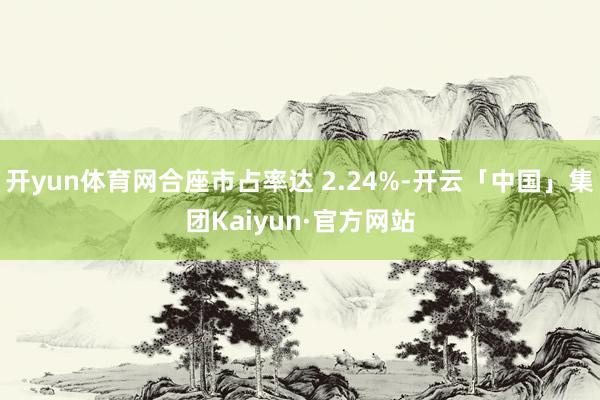 开yun体育网合座市占率达 2.24%-开云「中国」集团Kaiyun·官方网站